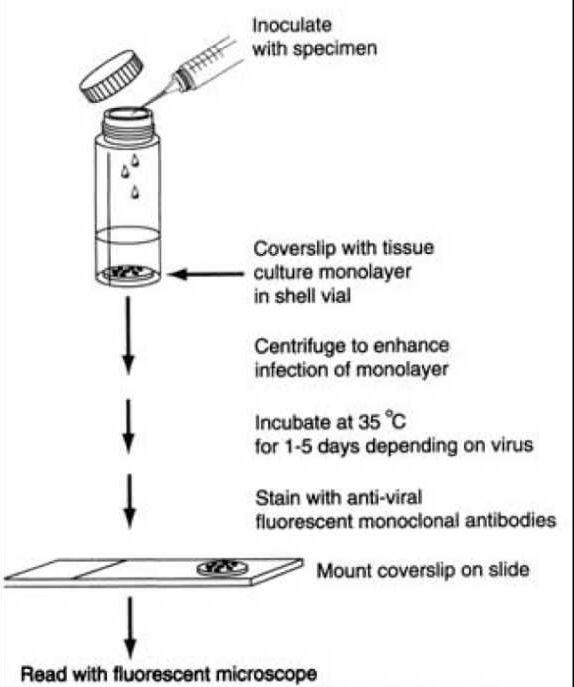 Inoculate with specimen

Coverslip with tissue culture monolayer in shell vial

Centrifuge to enhance infection of monolayer

Incubate at 35 °C for 1-5 days depending on virus

Stain with anti-viral fluorescent monoclonal antibodies

Mount coverslip on slide

Read with fluorescent microscope